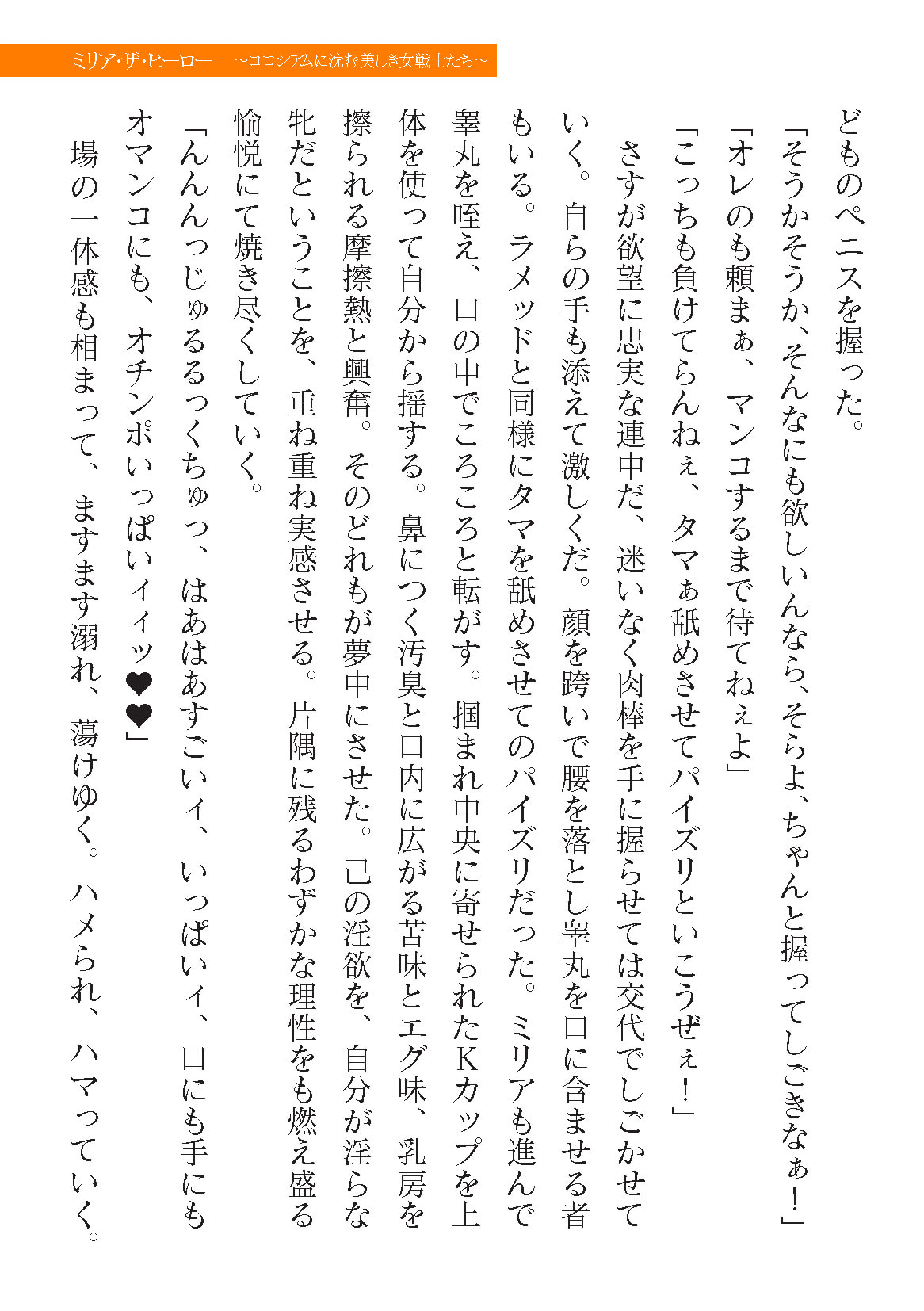 ミリア・ザ・ヒーロー　～コロシアムに沈む美しき女戦士たち～

どものペニスを握った。

「そうかそうか、そんなにも欲しいんなら、そらよ、ちゃんと握ってしごきなぁ！」

「オレのも頼まぁ、マンコするまで待てねぇよ」

「こっちも負けてらんねぇ、タマぁ舐めさせてパイズリといこうぜぇ！」

さすが欲望に忠実な連中だ、迷いなく肉棒を手に握らせては交代でしごかせていく。自らの手も添えて激しくだ。顔を跨いで腰を落とし睾丸を口に含ませる者もいる。ラメッドと同様にタマを舐めさせてのパイズリだった。ミリアも進んで睾丸を咥え、口の中でころころと転がす。掴まれ中央に寄せられたKカップを上体を使って自分から揺する。鼻につく汚臭と口内に広がる苦味とエグ味、乳房を擦られる摩擦熱と興奮。そのどれもが夢中にさせた。己の淫欲を、自分が淫らな牝だということを、重ね重ね実感させる。片隅に残るわずかな理性をも燃え盛る愉悦にて焼き尽くしていく。

「んんんっじゅるるっくちゅっ、はあはあすごいィ、いっぱいィ、口にも手にもオマンコにも、オチンポいっぱいィイッ❤❤」

場の一体感も相まって、ますます溺れ、蕩けゆく。ハメられ、ハマっていく。